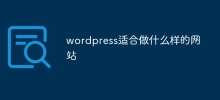 wordpress适合做什么样的网站